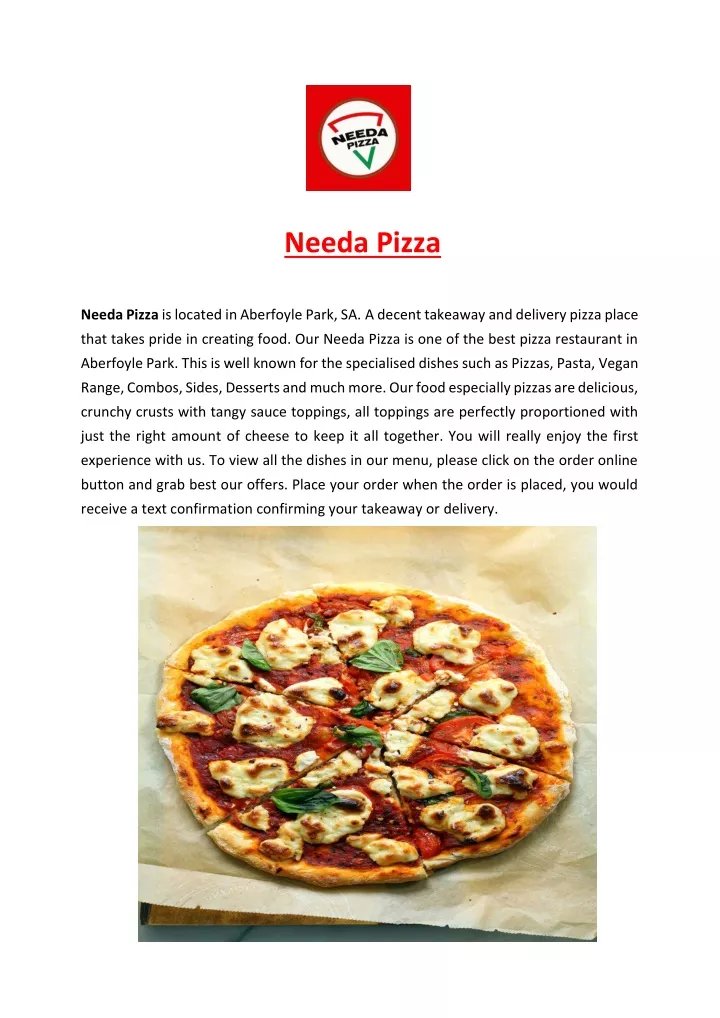 NEEDA PIZZA

Needa Pizza

Needa Pizza is located in Aberfoyle Park, SA. A decent takeaway and delivery pizza place that takes pride in creating food. Our Needa Pizza is one of the best pizza restaurant in Aberfoyle Park. This is well known for the specialised dishes such as Pizzas, Pasta, Vegan Range, Combos, Sides, Desserts and much more. Our food especially pizzas are delicious, crunchy crusts with tangy sauce toppings, all toppings are perfectly proportioned with just the right amount of cheese to keep it all together. You will really enjoy the first experience with us. To view all the dishes in our menu, please click on the order online button and grab best our offers. Place your order when the order is placed, you would receive a text confirmation confirming your takeaway or delivery.